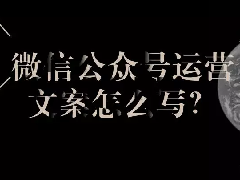 微信公众号运营
文案怎么写?